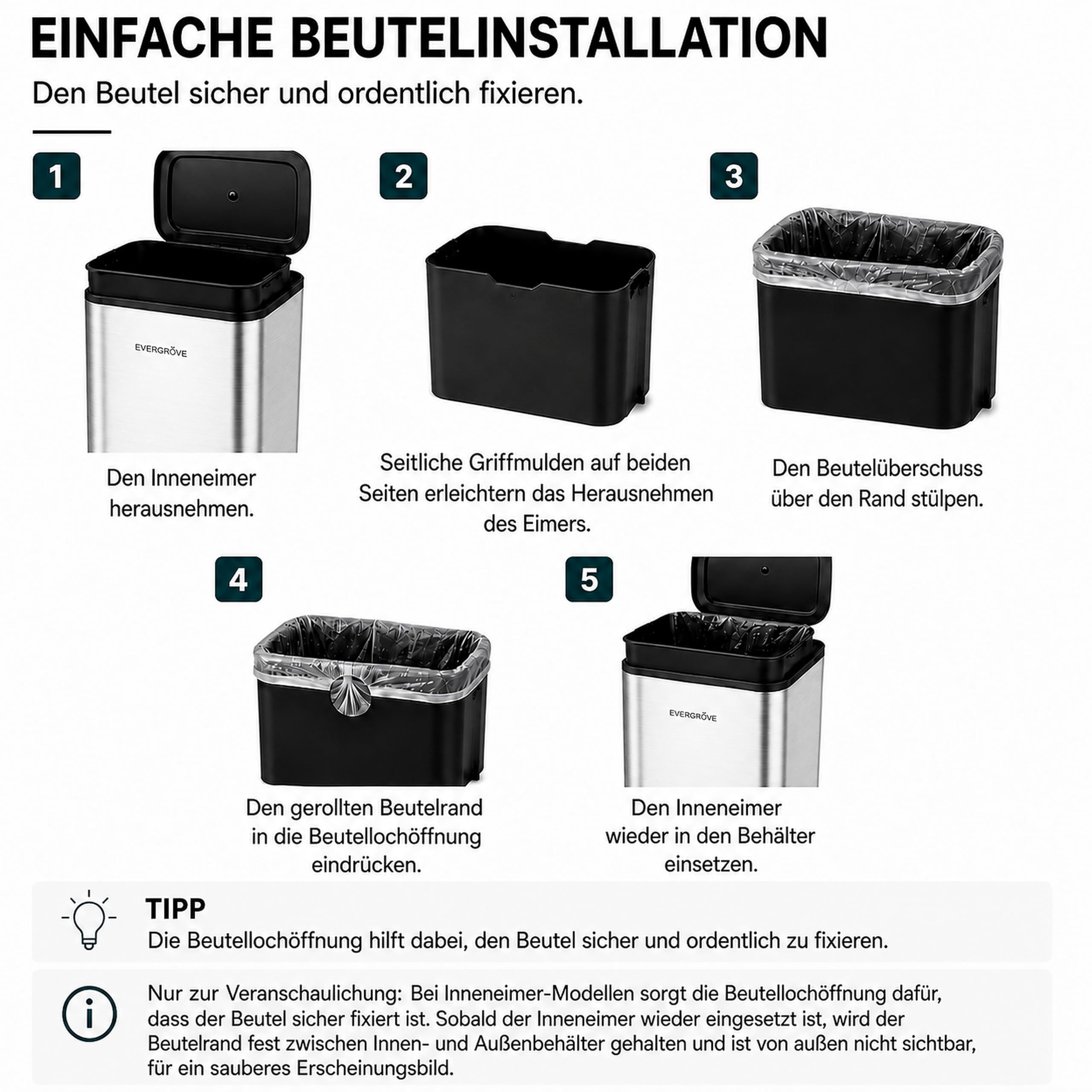 EINFACHE BEUTELINSTALLATION

Den Beutel sicher und ordentlich fixieren.

1

EVERGRÖVE

Den Inneneimer herausnehmen.

2

Seitliche Griffmulden auf beiden Seiten erleichtern das Herausnehmen des Eimers.

3

Den Beutelüberschuss über den Rand stülpen.

4

Den gerollten Beutelrand in die Beutellochöffnung eindrücken.

5

EVERGRÖVE

Den Inneneimer wieder in den Behälter einsetzen.

TIPP
Die Beutellochöffnung hilft dabei, den Beutel sicher und ordentlich zu fixieren.

Nur zur Veranschaulichung: Bei Inneneimer-Modellen sorgt die Beutellochöffnung dafür, dass der Beutel sicher fixiert ist. Sobald der Inneneimer wieder eingesetzt ist, wird der Beutelrand fest zwischen Innen- und Außenbehälter gehalten und ist von außen nicht sichtbar, für ein sauberes Erscheinungsbild.